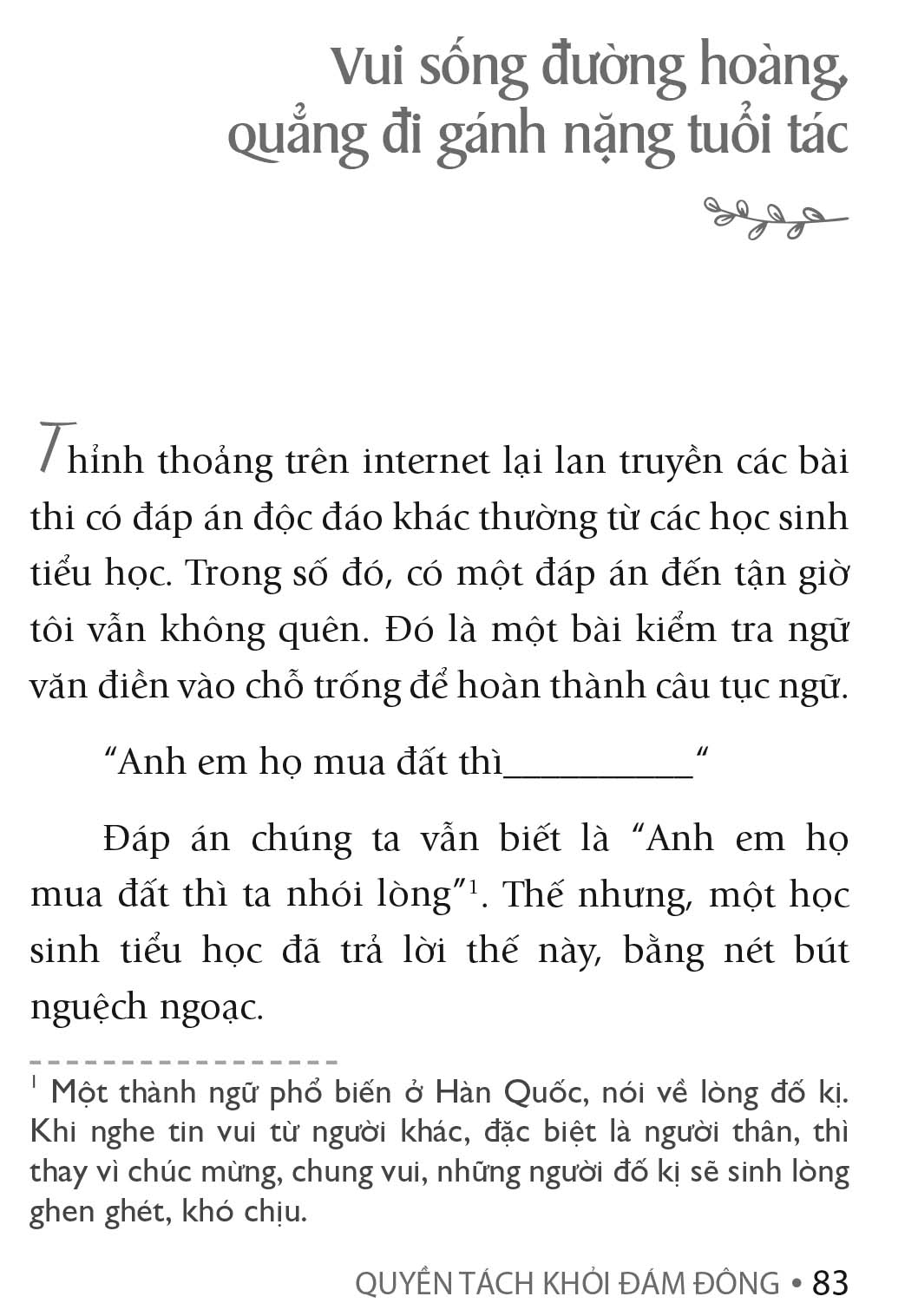 Vui sống đường hoàng, quẳng đi gánh nặng tuổi tác

Thỉnh thoảng trên internet lại lan truyền các bài thi có đáp án độc đáo khác thường từ các học sinh tiểu học. Trong số đó, có một đáp án đến tận giờ tôi vẫn không quên. Đó là một bài kiểm tra ngữ văn điền vào chỗ trống để hoàn thành câu tục ngữ.

“Anh em họ mua đất thì__________“

Đáp án chúng ta vẫn biết là “Anh em họ mua đất thì ta nhói lòng”$^1$. Thế nhưng, một học sinh tiểu học đã trả lời thế này, bằng nét bút nguệch ngoạc.

$^1$ Một thành ngữ phổ biến ở Hàn Quốc, nói về lòng đố kị. Khi nghe tin vui từ người khác, đặc biệt là người thân, thì thay vì chúc mừng, chung vui, những người đố kị sẽ sinh lòng ghen ghét, khó chịu.

QUYỀN TÁCH KHỎI ĐÁM ĐÔNG • 83